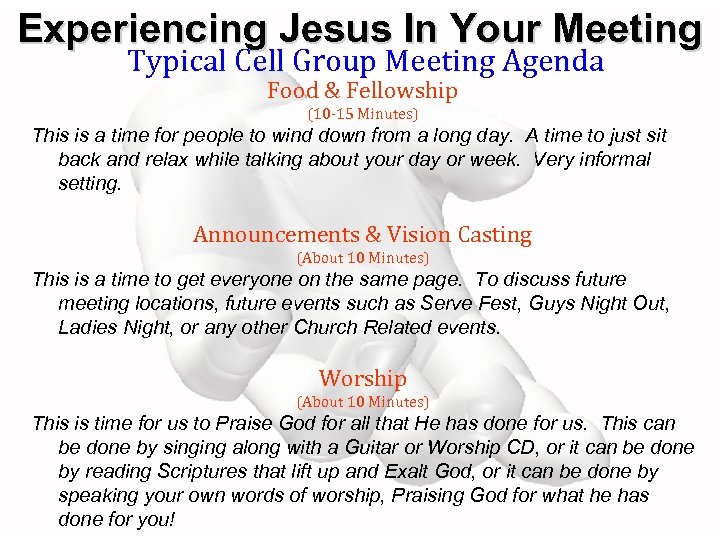 Experiencing Jesus In Your Meeting

Typical Cell Group Meeting Agenda

Food & Fellowship

(10-15 Minutes)

This is a time for people to wind down from a long day. A time to just sit back and relax while talking about your day or week. Very informal setting.

Announcements & Vision Casting

(About 10 Minutes)

This is a time to get everyone on the same page. To discuss future meeting locations, future events such as Serve Fest, Guys Night Out, Ladies Night, or any other Church Related events.

Worship

(About 10 Minutes)

This is time for us to Praise God for all that He has done for us. This can be done by singing along with a Guitar or Worship CD, or it can be done by reading Scriptures that lift up and Exalt God, or it can be done by speaking your own words of worship, Praising God for what he has done for you!